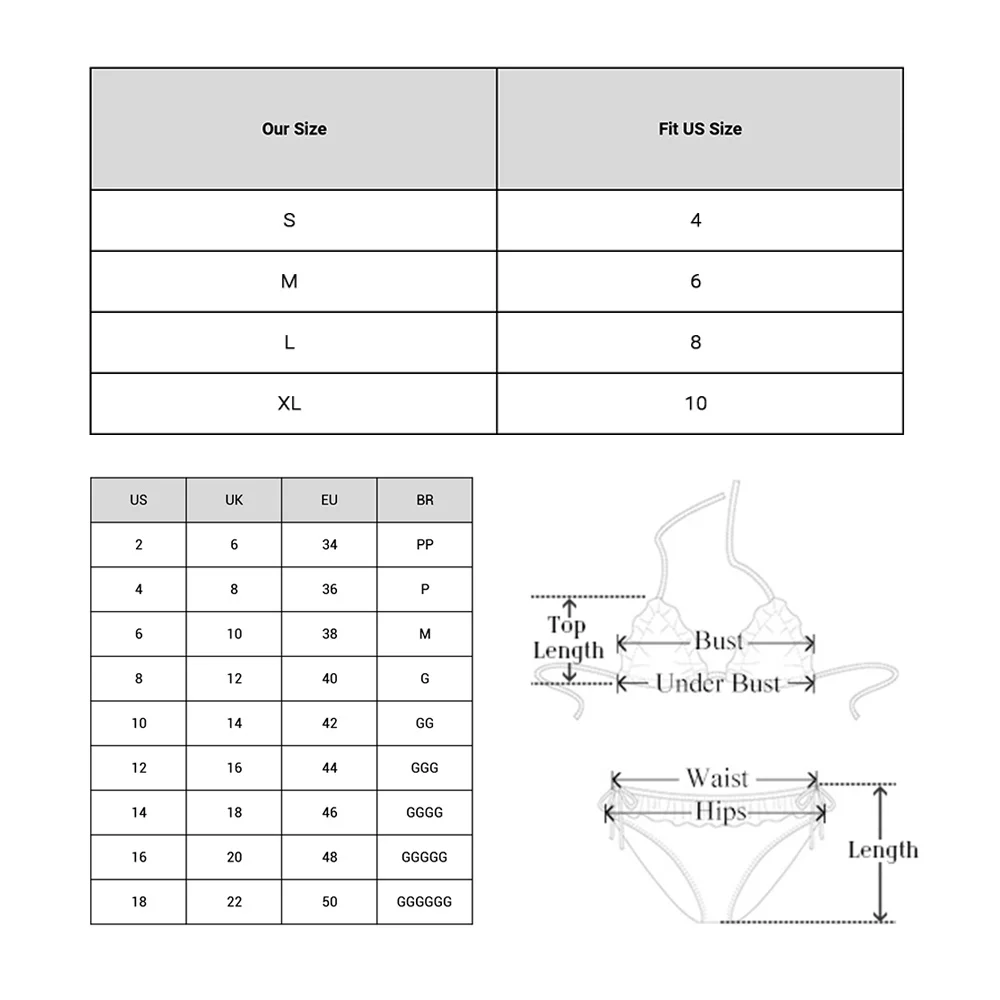 | Our Size | Fit US Size |
|---|---|
| S | 4 |
| M | 6 |
| L | 8 |
| XL | 10 |

| US | UK | EU | BR |
|---|---|---|---|
| 2 | 6 | 34 | PP |
| 4 | 8 | 36 | P |
| 6 | 10 | 38 | M |
| 8 | 12 | 40 | G |
| 10 | 14 | 42 | GG |
| 12 | 16 | 44 | GGG |
| 14 | 18 | 46 | GGGG |
| 16 | 20 | 48 | GGGGG |
| 18 | 22 | 50 | GGGGGG |

Top Length
Bust
Under Bust
Waist
Hips
Length